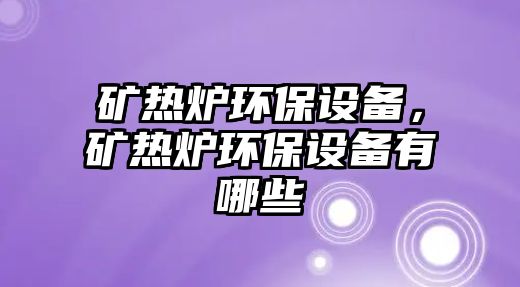 矿热炉环保设备，矿热炉环保设备有哪些